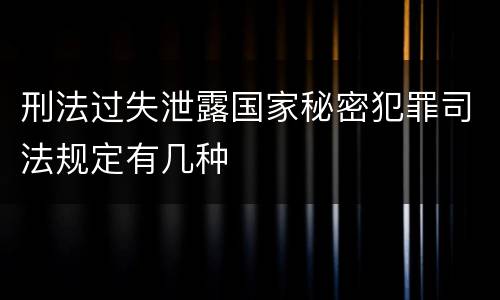 刑法过失泄露国家秘密犯罪司法规定有几种